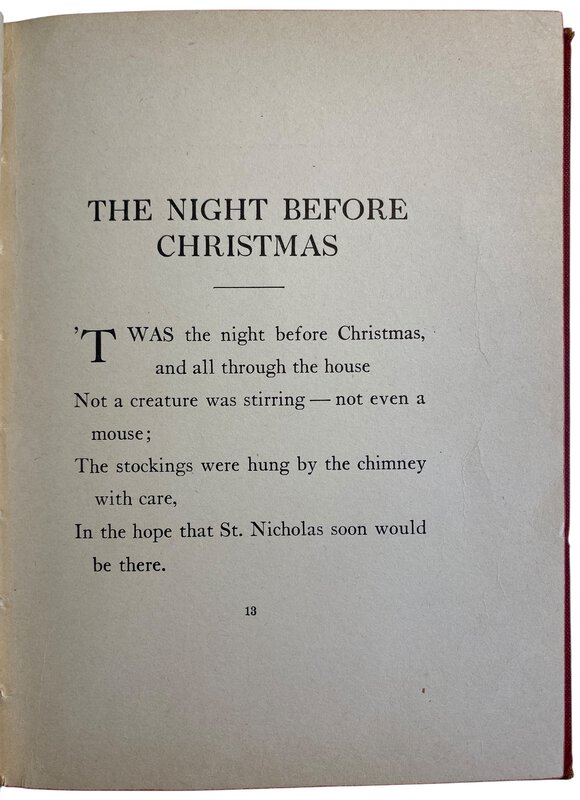 THE NIGHT BEFORE CHRISTMAS

'TWAS the night before Christmas, and all through the house
Not a creature was stirring — not even a mouse;
The stockings were hung by the chimney with care,
In the hope that St. Nicholas soon would be there.

13